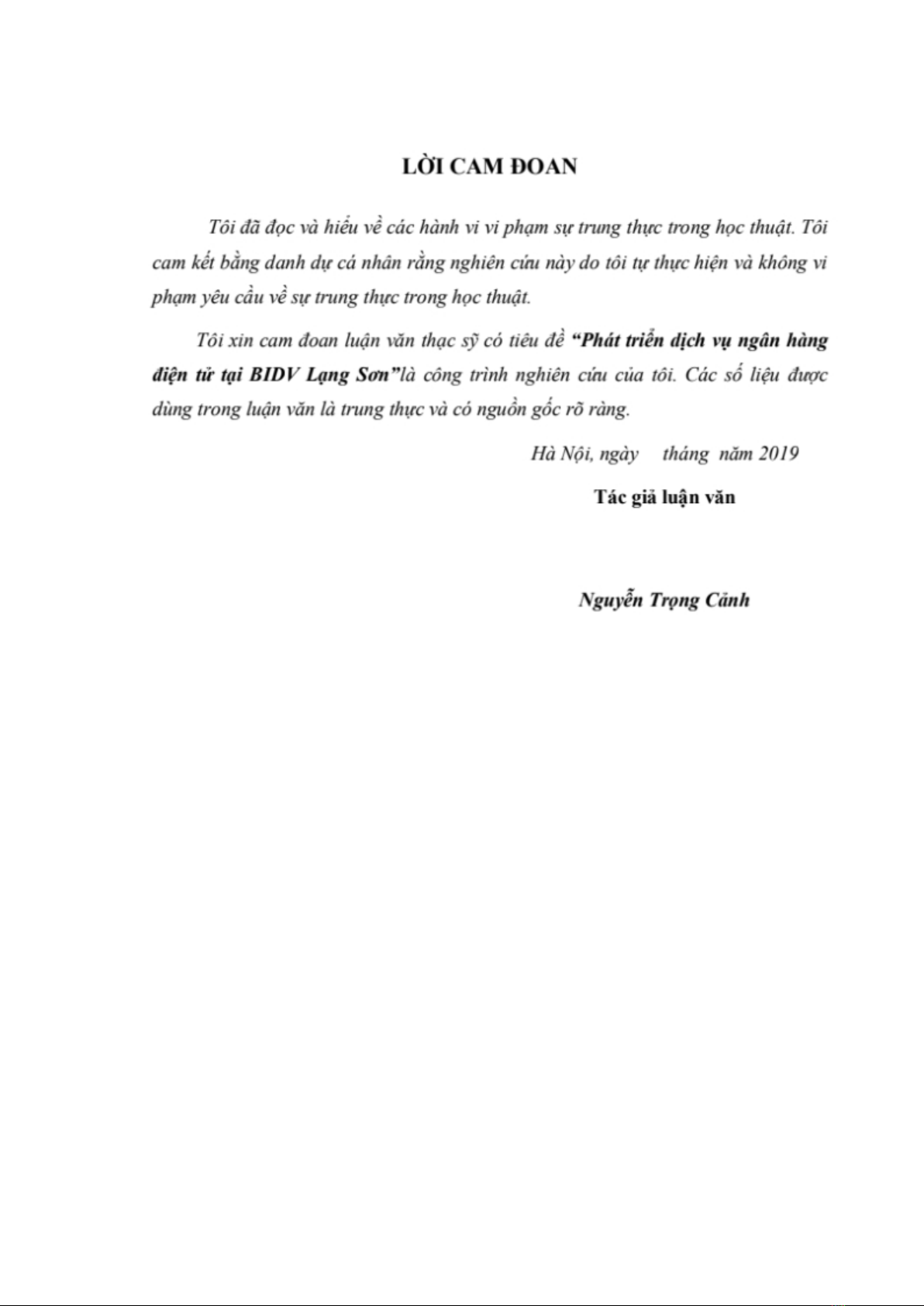 LỜI CAM ĐOAN

Tôi đã đọc và hiểu về các hành vi vi phạm sự trung thực trong học thuật. Tôi cam kết bằng danh dự cá nhân rằng nghiên cứu này do tôi tự thực hiện và không vi phạm yêu cầu về sự trung thực trong học thuật.

Tôi xin cam đoan luận văn thạc sỹ có tiêu đề "Phát triển dịch vụ ngân hàng điện tử tại BIDV Lạng Sơn"là công trình nghiên cứu của tôi. Các số liệu được dùng trong luận văn là trung thực và có nguồn gốc rõ ràng.

Hà Nội, ngày tháng năm 2019

Tác giả luận văn

Nguyễn Trọng Cảnh